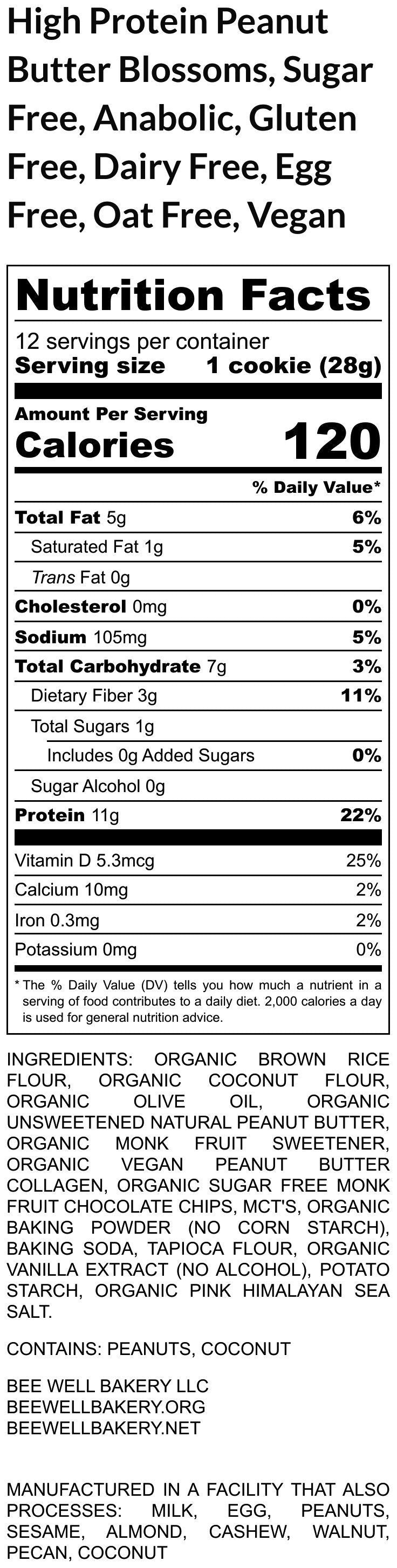 High Protein Peanut Butter Blossoms, Sugar Free, Anabolic, Gluten Free, Dairy Free, Egg Free, Oat Free, Vegan

Nutrition Facts

12 servings per container
Serving size 1 cookie (28g)

Amount Per Serving
Calories 120

% Daily Value*

| | |
|---|---|
| Total Fat 5g | 6% |
| Saturated Fat 1g | 5% |
| Trans Fat 0g | |
| Cholesterol 0mg | 0% |
| Sodium 105mg | 5% |
| Total Carbohydrate 7g | 3% |
| Dietary Fiber 3g | 11% |
| Total Sugars 1g | |
| Includes 0g Added Sugars | 0% |
| Sugar Alcohol 0g | |
| Protein 11g | 22% |
| Vitamin D 5.3mcg | 25% |
| Calcium 10mg | 2% |
| Iron 0.3mg | 2% |
| Potassium 0mg | 0% |

* The % Daily Value (DV) tells you how much a nutrient in a serving of food contributes to a daily diet. 2,000 calories a day is used for general nutrition advice.

INGREDIENTS: ORGANIC BROWN RICE FLOUR, ORGANIC COCONUT FLOUR, ORGANIC OLIVE OIL, ORGANIC UNSWEETENED NATURAL PEANUT BUTTER, ORGANIC MONK FRUIT SWEETENER, ORGANIC VEGAN PEANUT BUTTER COLLAGEN, ORGANIC SUGAR FREE MONK FRUIT CHOCOLATE CHIPS, MCT'S, ORGANIC BAKING POWDER (NO CORN STARCH), BAKING SODA, TAPIOCA FLOUR, ORGANIC VANILLA EXTRACT (NO ALCOHOL), POTATO STARCH, ORGANIC PINK HIMALAYAN SEA SALT.

CONTAINS: PEANUTS, COCONUT

BEE WELL BAKERY LLC
BEEWELLBAKERY.ORG
BEEWELLBAKERY.NET

MANUFACTURED IN A FACILITY THAT ALSO PROCESSES: MILK, EGG, PEANUTS, SESAME, ALMOND, CASHEW, WALNUT, PECAN, COCONUT